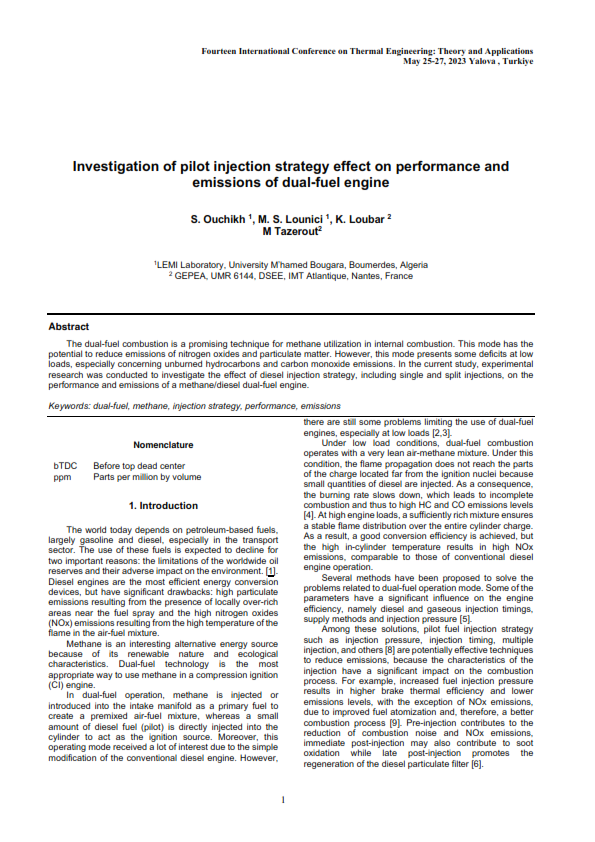 Fourteen International Conference on Thermal Engineering: Theory and Applications
May 25-27, 2023 Yalova , Turkiye

Investigation of pilot injection strategy effect on performance and emissions of dual-fuel engine

S. Ouchikh $^1$, M. S. Lounici $^1$, K. Loubar $^2$
M Tazerout$^2$

$^1$LEMI Laboratory, University M'hamed Bougara, Boumerdes, Algeria
$^2$ GEPEA, UMR 6144, DSEE, IMT Atlantique, Nantes, France

Abstract

The dual-fuel combustion is a promising technique for methane utilization in internal combustion. This mode has the potential to reduce emissions of nitrogen oxides and particulate matter. However, this mode presents some deficits at low loads, especially concerning unburned hydrocarbons and carbon monoxide emissions. In the current study, experimental research was conducted to investigate the effect of diesel injection strategy, including single and split injections, on the performance and emissions of a methane/diesel dual-fuel engine.

Keywords: dual-fuel, methane, injection strategy, performance, emissions

Nomenclature

bTDC Before top dead center
ppm Parts per million by volume

1. Introduction

The world today depends on petroleum-based fuels, largely gasoline and diesel, especially in the transport sector. The use of these fuels is expected to decline for two important reasons: the limitations of the worldwide oil reserves and their adverse impact on the environment. [1]. Diesel engines are the most efficient energy conversion devices, but have significant drawbacks: high particulate emissions resulting from the presence of locally over-rich areas near the fuel spray and the high nitrogen oxides (NOx) emissions resulting from the high temperature of the flame in the air-fuel mixture.

Methane is an interesting alternative energy source because of its renewable nature and ecological characteristics. Dual-fuel technology is the most appropriate way to use methane in a compression ignition (CI) engine.

In dual-fuel operation, methane is injected or introduced into the intake manifold as a primary fuel to create a premixed air-fuel mixture, whereas a small amount of diesel fuel (pilot) is directly injected into the cylinder to act as the ignition source. Moreover, this operating mode received a lot of interest due to the simple modification of the conventional diesel engine. However, there are still some problems limiting the use of dual-fuel engines, especially at low loads [2,3].

Under low load conditions, dual-fuel combustion operates with a very lean air-methane mixture. Under this condition, the flame propagation does not reach the parts of the charge located far from the ignition nuclei because small quantities of diesel are injected. As a consequence, the burning rate slows down, which leads to incomplete combustion and thus to high HC and CO emissions levels [4]. At high engine loads, a sufficiently rich mixture ensures a stable flame distribution over the entire cylinder charge. As a result, a good conversion efficiency is achieved, but the high in-cylinder temperature results in high NOx emissions, comparable to those of conventional diesel engine operation.

Several methods have been proposed to solve the problems related to dual-fuel operation mode. Some of the parameters have a significant influence on the engine efficiency, namely diesel and gaseous injection timings, supply methods and injection pressure [5].

Among these solutions, pilot fuel injection strategy such as injection pressure, injection timing, multiple injection, and others [8] are potentially effective techniques to reduce emissions, because the characteristics of the injection have a significant impact on the combustion process. For example, increased fuel injection pressure results in higher brake thermal efficiency and lower emissions levels, with the exception of NOx emissions, due to improved fuel atomization and, therefore, a better combustion process [9]. Pre-injection contributes to the reduction of combustion noise and NOx emissions, immediate post-injection may also contribute to soot oxidation while late post-injection promotes the regeneration of the diesel particulate filter [6].

1